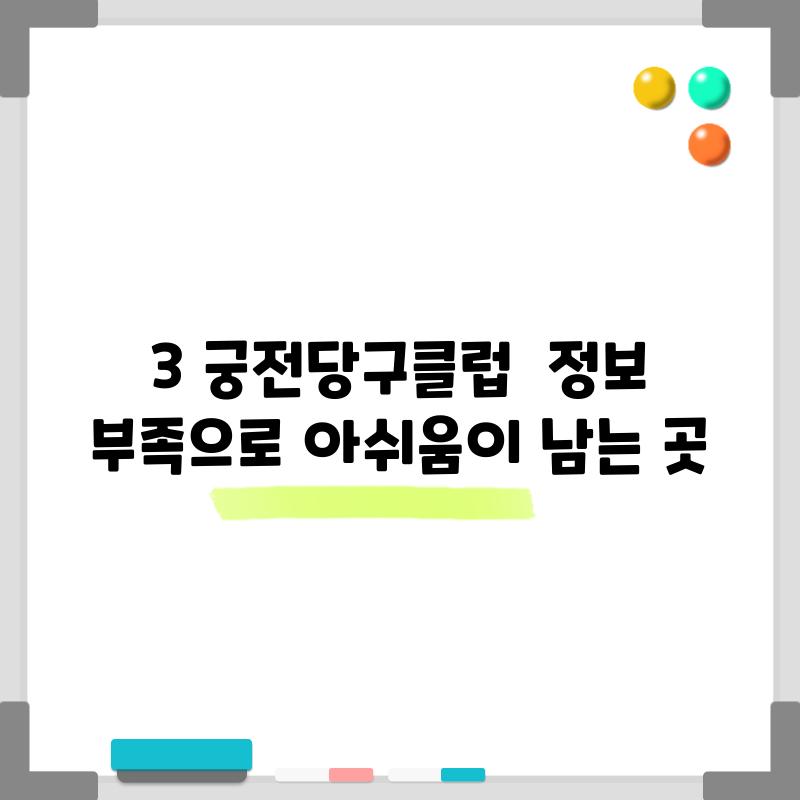 3 궁전당구클럽  정보 부족으로 아쉬움이 남는 곳